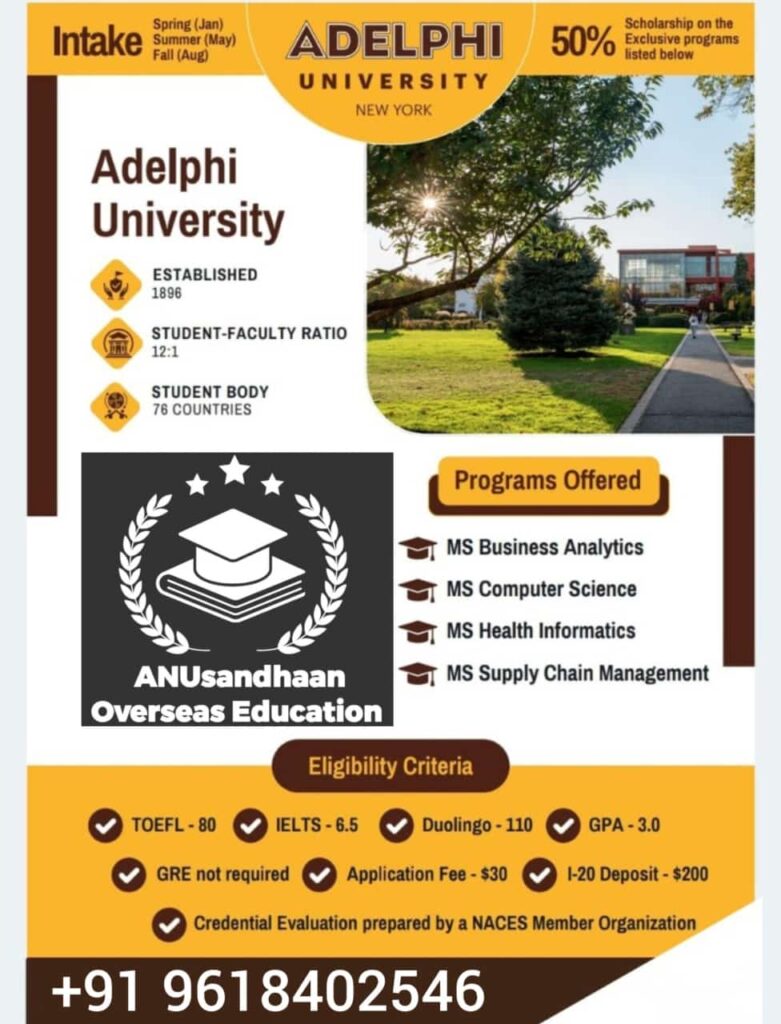 Intake Spring (Jan) Summer (May) Fall (Aug)

ADELPHI UNIVERSITY NEW YORK

50% Scholarship on the Exclusive programs listed below

Adelphi University

ESTABLISHED
1896

STUDENT-FACULTY RATIO
12:1

STUDENT BODY
76 COUNTRIES

ANUsandhaan Overseas Education

Programs Offered

MS Business Analytics
MS Computer Science
MS Health Informatics
MS Supply Chain Management

Eligibility Criteria

TOEFL - 80
IELTS - 6.5
Duolingo - 110
GPA - 3.0
GRE not required
Application Fee - $30
I-20 Deposit - $200
Credential Evaluation prepared by a NACES Member Organization

+91 9618402546